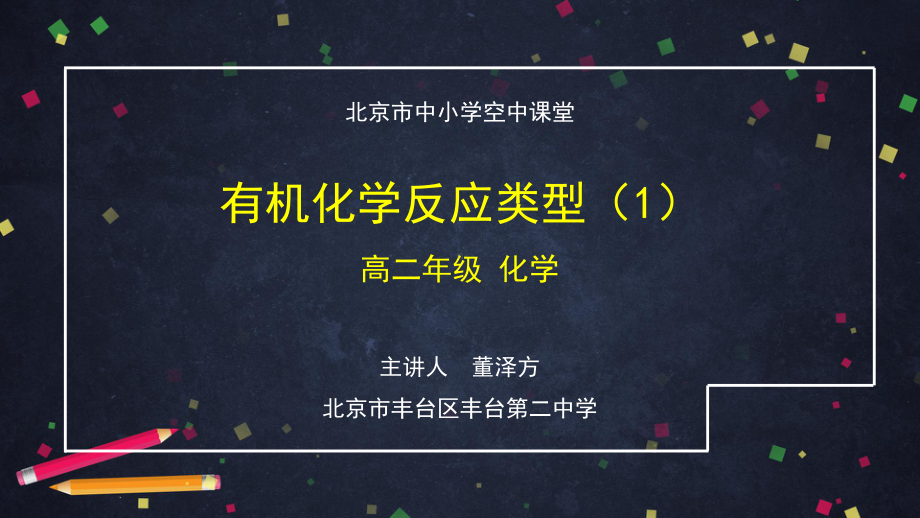 北京市中小学空中课堂

有机化学反应类型（1）

高二年级 化学

主讲人 董泽方

北京市丰台区丰台第二中学